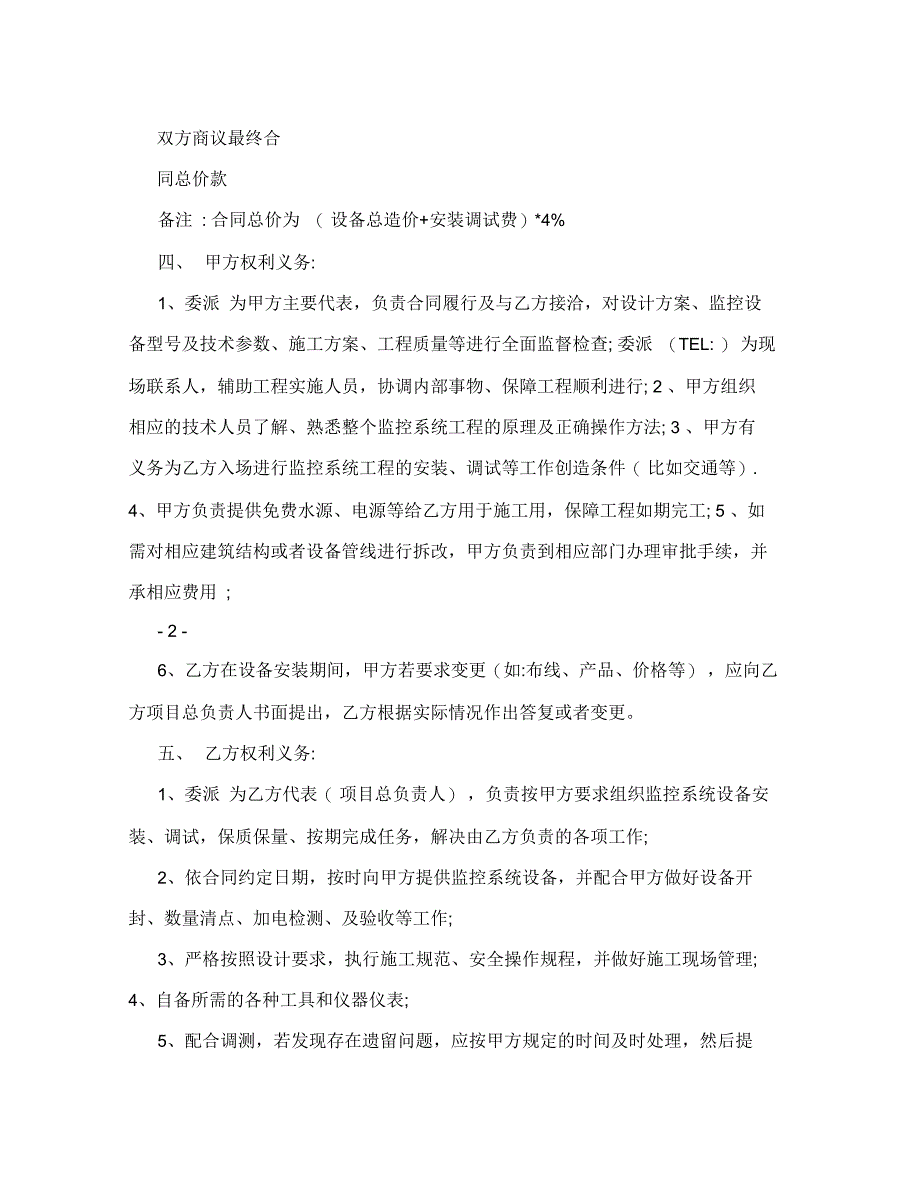 双方商议最终合

同总价款

备注：合同总价为 （设备总造价+安装调试费）*4%

四、 甲方权利义务:

1、委派 为甲方主要代表，负责合同履行及与乙方接洽，对设计方案、监控设备型号及技术参数、施工方案、工程质量等进行全面监督检查; 委派 （TEL: ） 为现场联系人，辅助工程实施人员，协调内部事物、保障工程顺利进行; 2 、甲方组织相应的技术人员了解、熟悉整个监控系统工程的原理及正确操作方法; 3 、甲方有义务为乙方入场进行监控系统工程的安装、调试等工作创造条件（比如交通等）. 4、甲方负责提供免费水源、电源等给乙方用于施工用，保障工程如期完工; 5 、如需对相应建筑结构或者设备管线进行拆改，甲方负责到相应部门办理审批手续，并承相应费用 ;

- 2 -

6、乙方在设备安装期间，甲方若要求变更（如:布线、产品、价格等），应向乙方项目总负责人书面提出，乙方根据实际情况作出答复或者变更。

五、 乙方权利义务:

1、委派 为乙方代表（项目总负责人），负责按甲方要求组织监控系统设备安装、调试，保质保量、按期完成任务，解决由乙方负责的各项工作;

2、依合同约定日期，按时向甲方提供监控系统设备，并配合甲方做好设备开封、数量清点、加电检测、及验收等工作;

3、严格按照设计要求，执行施工规范、安全操作规程，并做好施工现场管理; 4、自备所需的各种工具和仪器仪表;

5、配合调测，若发现存在遗留问题，应按甲方规定的时间及时处理，然后提